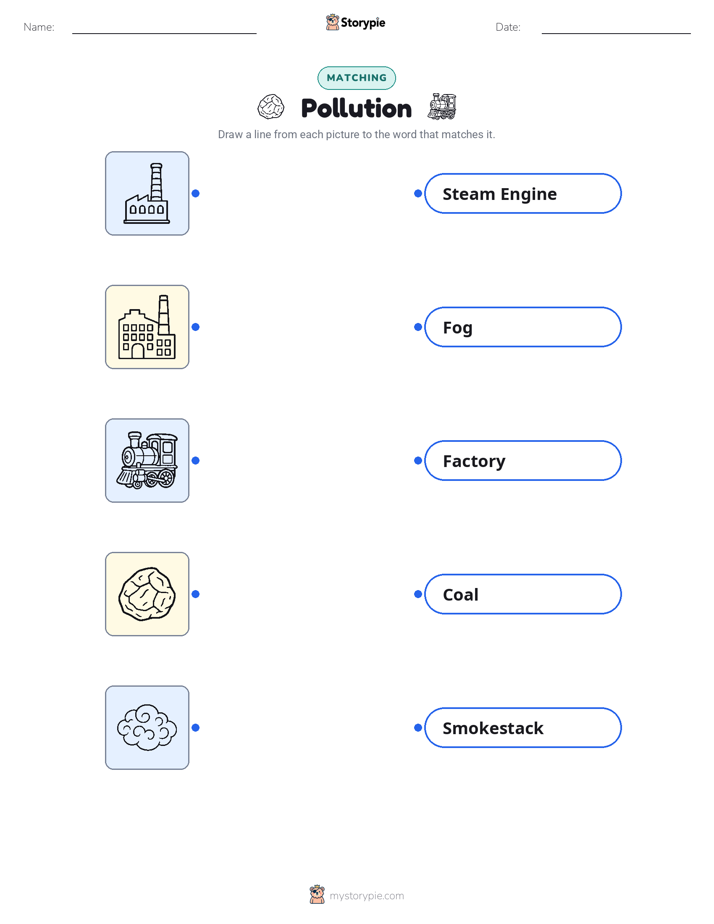 Name: ____ Storypie Date: ____

MATCHING

Pollution

Draw a line from each picture to the word that matches it.

Steam Engine

Fog

Factory

Coal

Smokestack

mystorypie.com